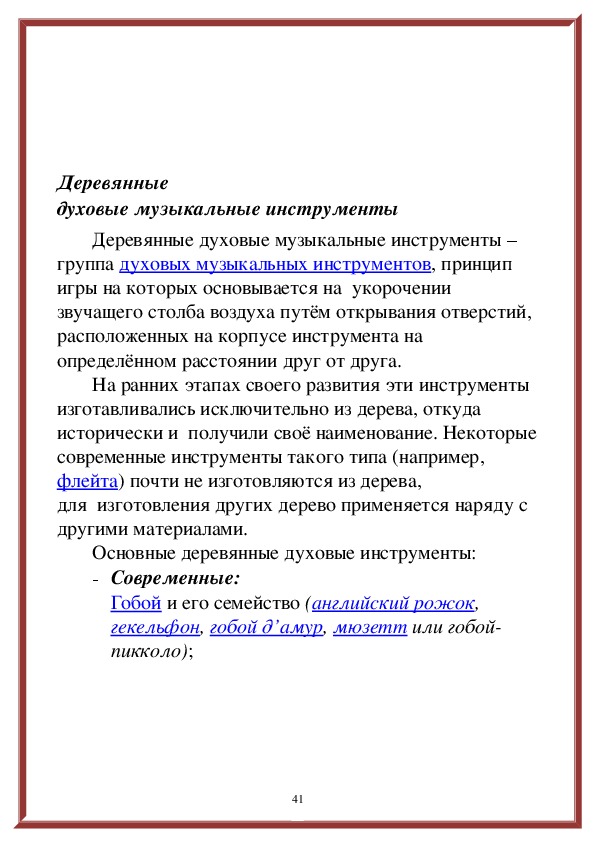 Деревянные
духовые музыкальные инструменты

Деревянные духовые музыкальные инструменты – группа духовых музыкальных инструментов, принцип игры на которых основывается на укорочении звучащего столба воздуха путём открывания отверстий, расположенных на корпусе инструмента на определённом расстоянии друг от друга.

На ранних этапах своего развития эти инструменты изготавливались исключительно из дерева, откуда исторически и получили своё наименование. Некоторые современные инструменты такого типа (например, флейта) почти не изготовляются из дерева, для изготовления других дерево применяется наряду с другими материалами.

Основные деревянные духовые инструменты:

- Современные:
Гобой и его семейство (английский рожок, гекельфон, гобой д’амур, мюзетт или гобой-пикколо);

41